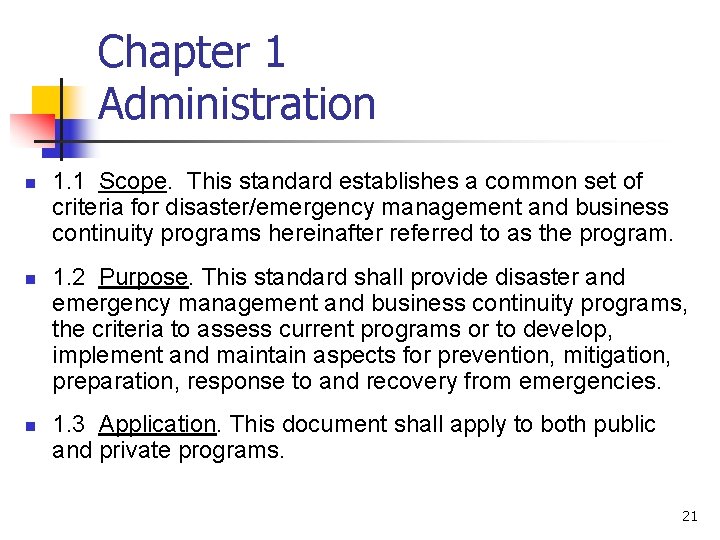 Chapter 1
Administration

• 1.1 Scope. This standard establishes a common set of criteria for disaster/emergency management and business continuity programs hereinafter referred to as the program.

• 1.2 Purpose. This standard shall provide disaster and emergency management and business continuity programs, the criteria to assess current programs or to develop, implement and maintain aspects for prevention, mitigation, preparation, response to and recovery from emergencies.

• 1.3 Application. This document shall apply to both public and private programs.

21